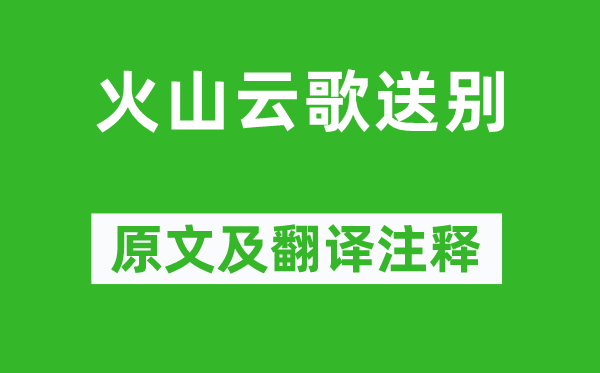 火山云歌送别

原文及翻译注释